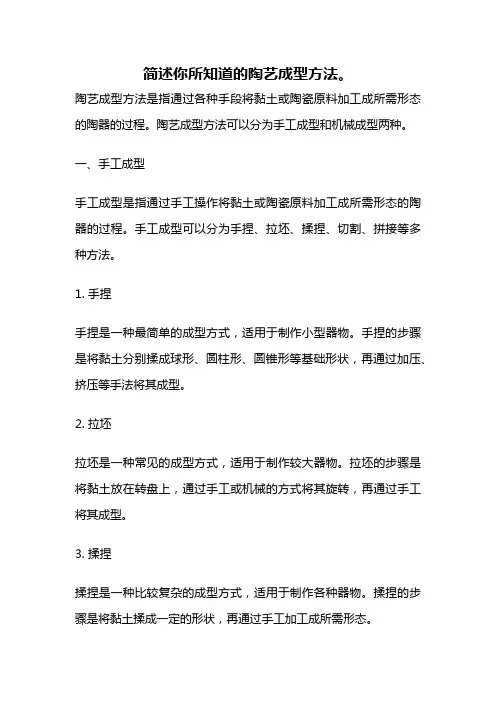 简述你所知道的陶艺成型方法。

陶艺成型方法是指通过各种手段将黏土或陶瓷原料加工成所需形态的陶器的过程。陶艺成型方法可以分为手工成型和机械成型两种。

一、手工成型

手工成型是指通过手工操作将黏土或陶瓷原料加工成所需形态的陶器的过程。手工成型可以分为手捏、拉坯、揉捏、切割、拼接等多种方法。

1. 手捏

手捏是一种最简单的成型方式，适用于制作小型器物。手捏的步骤是将黏土分别揉成球形、圆柱形、圆锥形等基础形状，再通过加压、挤压等手法将其成型。

2. 拉坯

拉坯是一种常见的成型方式，适用于制作较大器物。拉坯的步骤是将黏土放在转盘上，通过手工或机械的方式将其旋转，再通过手工将其成型。

3. 揉捏

揉捏是一种比较复杂的成型方式，适用于制作各种器物。揉捏的步骤是将黏土揉成一定的形状，再通过手工加工成所需形态。